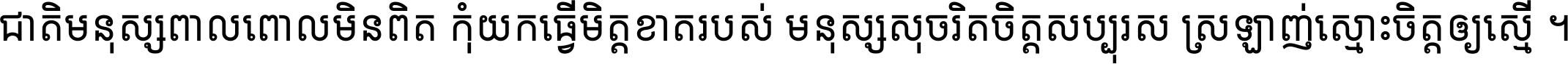 ជាតិមនុស្សពាលពោលមិនពិត កុំយកធ្វើមិត្តខាតរបស់ មនុស្សសុចរិតចិត្តសប្បុរស ស្រឡាញ់ស្មោះចិត្តឲ្យស្មើ ។